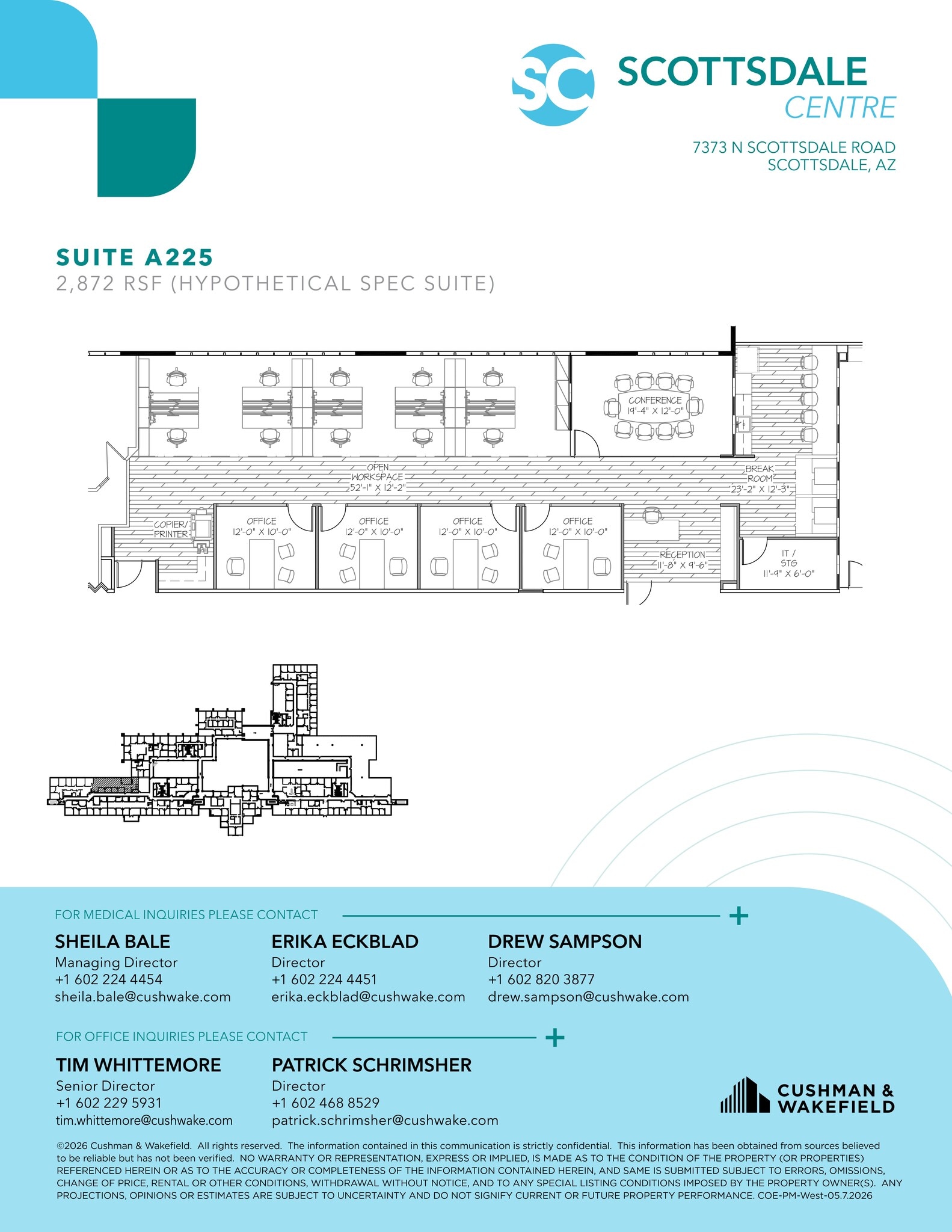 SC SCOTTSDALE CENTRE

7373 N SCOTTSDALE ROAD
SCOTTSDALE, AZ

SUITE A225
2,872 RSF (HYPOTHETICAL SPEC SUITE)

CONFERENCE
19'-4" X 12'-0"

OPEN WORKSPACE
52'-1" X 12'-2"

BREAK ROOM
23'-2" X 12'-3"

COPIER/ PRINTER

OFFICE
12'-0" X 10'-0"

OFFICE
12'-0" X 10'-0"

OFFICE
12'-0" X 10'-0"

OFFICE
12'-0" X 10'-0"

RECEPTION
11'-8" X 9'-6"

IT / STG
11'-9" X 6'-0"

FOR MEDICAL INQUIRIES PLEASE CONTACT

SHEILA BALE
Managing Director
+1 602 224 4454
sheila.bale@cushwake.com

ERIKA ECKBLAD
Director
+1 602 224 4451
erika.eckblad@cushwake.com

DREW SAMPSON
Director
+1 602 820 3877
drew.sampson@cushwake.com

FOR OFFICE INQUIRIES PLEASE CONTACT

TIM WHITTEMORE
Senior Director
+1 602 229 5931
tim.whittemore@cushwake.com

PATRICK SCHRIMSHER
Director
+1 602 468 8529
patrick.schrimsher@cushwake.com

CUSHMAN & WAKEFIELD

©2026 Cushman & Wakefield. All rights reserved. The information contained in this communication is strictly confidential. This information has been obtained from sources believed to be reliable but has not been verified. NO WARRANTY OR REPRESENTATION, EXPRESS OR IMPLIED, IS MADE AS TO THE CONDITION OF THE PROPERTY (OR PROPERTIES) REFERENCED HEREIN OR AS TO THE ACCURACY OR COMPLETENESS OF THE INFORMATION CONTAINED HEREIN, AND SAME IS SUBMITTED SUBJECT TO ERRORS, OMISSIONS, CHANGE OF PRICE, RENTAL OR OTHER CONDITIONS, WITHDRAWAL WITHOUT NOTICE, AND TO ANY SPECIAL LISTING CONDITIONS IMPOSED BY THE PROPERTY OWNER(S). ANY PROJECTIONS, OPINIONS OR ESTIMATES ARE SUBJECT TO UNCERTAINTY AND DO NOT SIGNIFY CURRENT OR FUTURE PROPERTY PERFORMANCE. COE-PM-West-05.7.2026